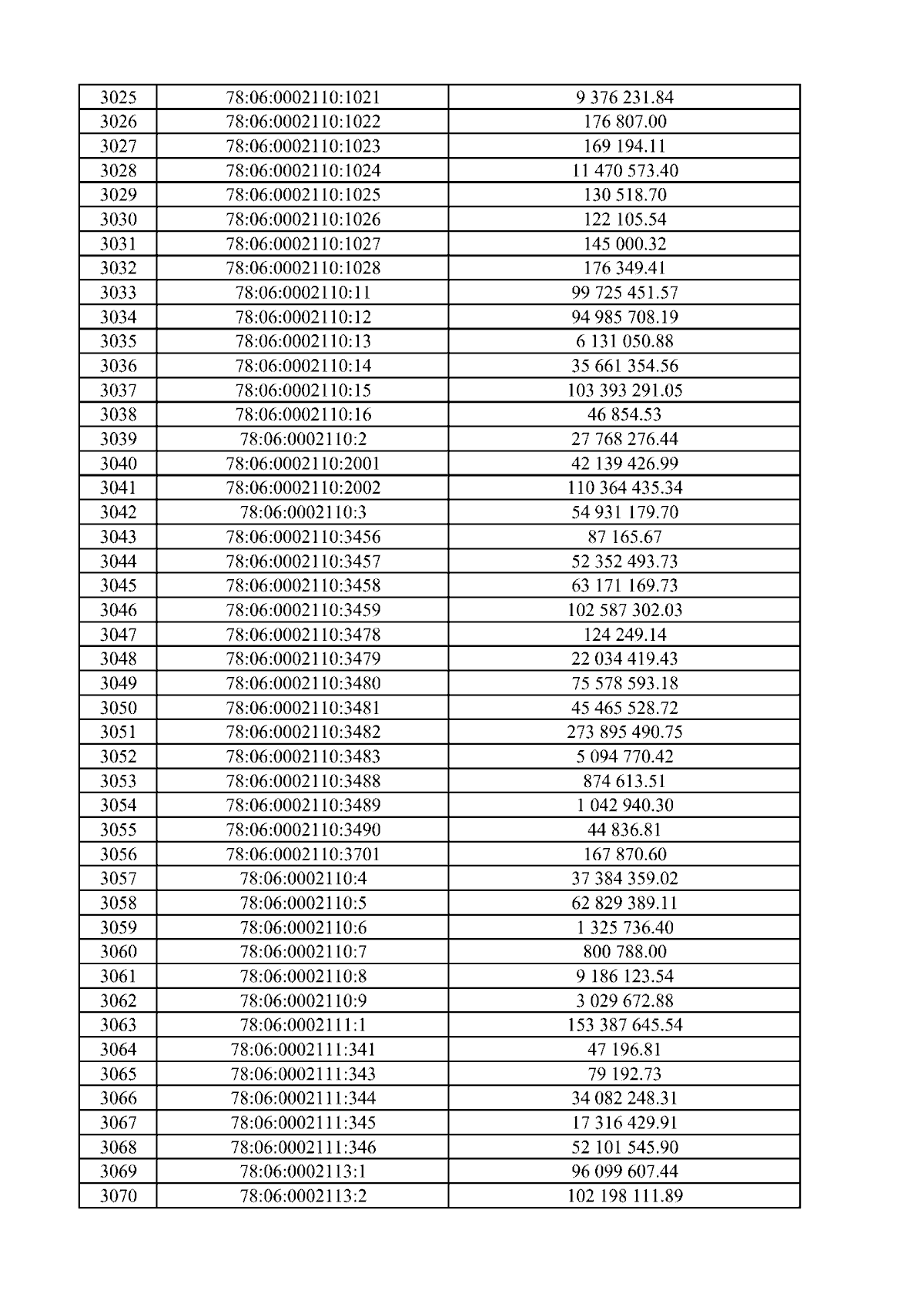 | 3025 | 78:06:0002110:1021 | 9 376 231.84 |
|---|---|---|
| 3026 | 78:06:0002110:1022 | 176 807.00 |
| 3027 | 78:06:0002110:1023 | 169 194.11 |
| 3028 | 78:06:0002110:1024 | 11 470 573.40 |
| 3029 | 78:06:0002110:1025 | 130 518.70 |
| 3030 | 78:06:0002110:1026 | 122 105.54 |
| 3031 | 78:06:0002110:1027 | 145 000.32 |
| 3032 | 78:06:0002110:1028 | 176 349.41 |
| 3033 | 78:06:0002110:11 | 99 725 451.57 |
| 3034 | 78:06:0002110:12 | 94 985 708.19 |
| 3035 | 78:06:0002110:13 | 6 131 050.88 |
| 3036 | 78:06:0002110:14 | 35 661 354.56 |
| 3037 | 78:06:0002110:15 | 103 393 291.05 |
| 3038 | 78:06:0002110:16 | 46 854.53 |
| 3039 | 78:06:0002110:2 | 27 768 276.44 |
| 3040 | 78:06:0002110:2001 | 42 139 426.99 |
| 3041 | 78:06:0002110:2002 | 110 364 435.34 |
| 3042 | 78:06:0002110:3 | 54 931 179.70 |
| 3043 | 78:06:0002110:3456 | 87 165.67 |
| 3044 | 78:06:0002110:3457 | 52 352 493.73 |
| 3045 | 78:06:0002110:3458 | 63 171 169.73 |
| 3046 | 78:06:0002110:3459 | 102 587 302.03 |
| 3047 | 78:06:0002110:3478 | 124 249.14 |
| 3048 | 78:06:0002110:3479 | 22 034 419.43 |
| 3049 | 78:06:0002110:3480 | 75 578 593.18 |
| 3050 | 78:06:0002110:3481 | 45 465 528.72 |
| 3051 | 78:06:0002110:3482 | 273 895 490.75 |
| 3052 | 78:06:0002110:3483 | 5 094 770.42 |
| 3053 | 78:06:0002110:3488 | 874 613.51 |
| 3054 | 78:06:0002110:3489 | 1 042 940.30 |
| 3055 | 78:06:0002110:3490 | 44 836.81 |
| 3056 | 78:06:0002110:3701 | 167 870.60 |
| 3057 | 78:06:0002110:4 | 37 384 359.02 |
| 3058 | 78:06:0002110:5 | 62 829 389.11 |
| 3059 | 78:06:0002110:6 | 1 325 736.40 |
| 3060 | 78:06:0002110:7 | 800 788.00 |
| 3061 | 78:06:0002110:8 | 9 186 123.54 |
| 3062 | 78:06:0002110:9 | 3 029 672.88 |
| 3063 | 78:06:0002111:1 | 153 387 645.54 |
| 3064 | 78:06:0002111:341 | 47 196.81 |
| 3065 | 78:06:0002111:343 | 79 192.73 |
| 3066 | 78:06:0002111:344 | 34 082 248.31 |
| 3067 | 78:06:0002111:345 | 17 316 429.91 |
| 3068 | 78:06:0002111:346 | 52 101 545.90 |
| 3069 | 78:06:0002113:1 | 96 099 607.44 |
| 3070 | 78:06:0002113:2 | 102 198 111.89 |